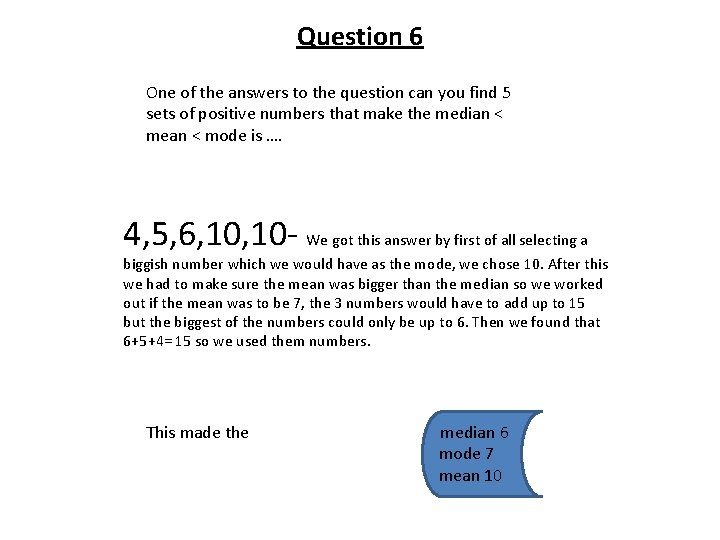 Question 6

One of the answers to the question can you find 5 sets of positive numbers that make the median < mean < mode is ….

4,5,6,10,10- We got this answer by first of all selecting a biggish number which we would have as the mode, we chose 10. After this we had to make sure the mean was bigger than the median so we worked out if the mean was to be 7, the 3 numbers would have to add up to 15 but the biggest of the numbers could only be up to 6. Then we found that 6+5+4=15 so we used them numbers.

This made the

median 6
mode 7
mean 10